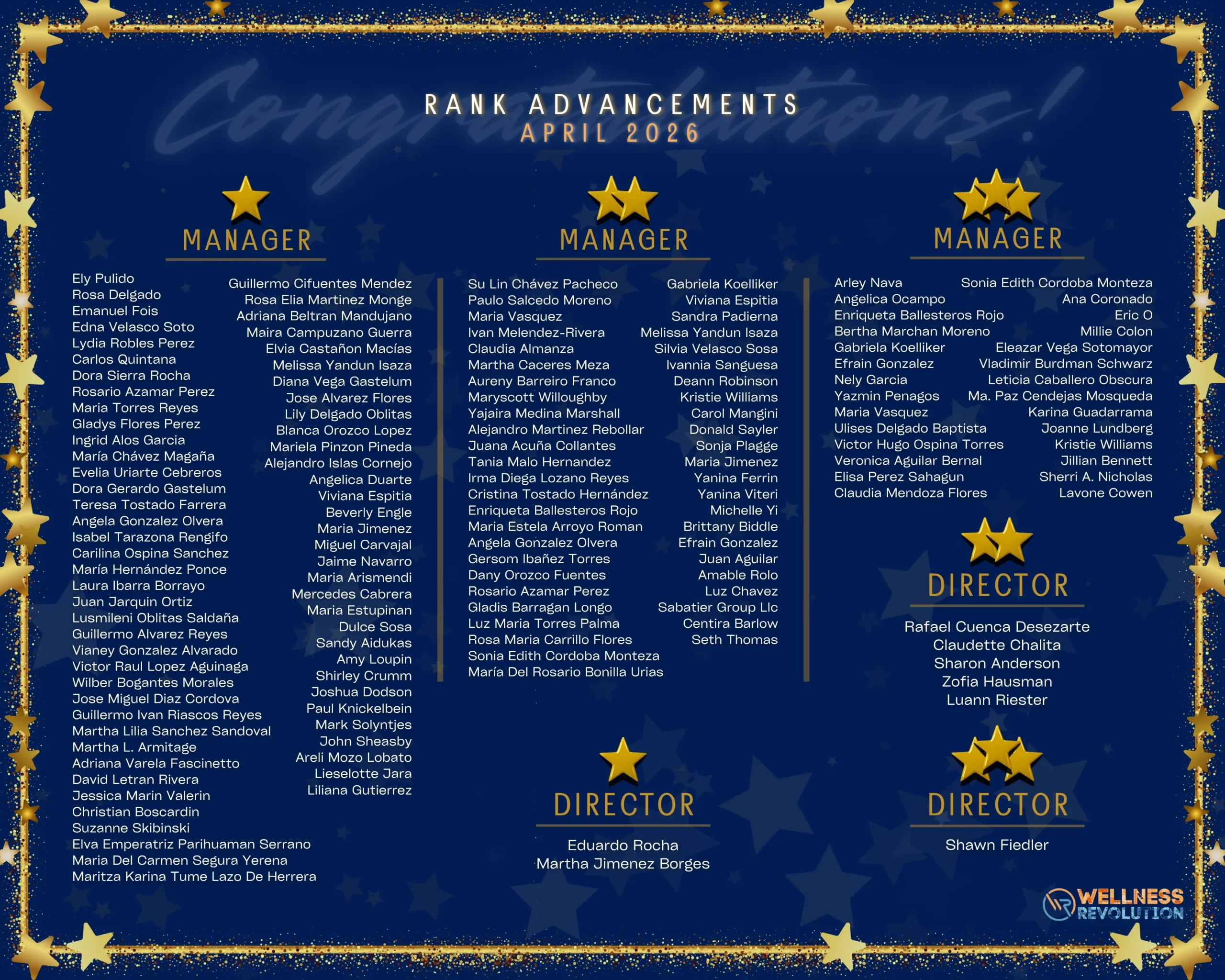 Congratulations!

RANK ADVANCEMENTS
APRIL 2026

MANAGER

Ely Pulido
Rosa Delgado
Emanuel Fois
Edna Velasco Soto
Lydia Robles Perez
Carlos Quintana
Dora Sierra Rocha
Rosario Azamar Perez
Maria Torres Reyes
Gladys Flores Perez
Ingrid Alos Garcia
María Chávez Magaña
Evelia Uriarte Cebreros
Dora Gerardo Gastelum
Teresa Tostado Farrera
Angela Gonzalez Olvera
Isabel Tarazona Rengifo
Carilina Ospina Sanchez
María Hernández Ponce
Laura Ibarra Borrayo
Juan Jarquin Ortiz
Lusmileni Oblitas Saldaña
Guillermo Alvarez Reyes
Vianey Gonzalez Alvarado
Victor Raul Lopez Aguinaga
Wilber Bogantes Morales
Jose Miguel Diaz Cordova
Guillermo Ivan Riascos Reyes
Martha Lilia Sanchez Sandoval
Martha L. Armitage
Adriana Varela Fascinetto
David Letran Rivera
Jessica Marin Valerin
Christian Boscardin
Suzanne Skibinski
Elva Emperatriz Parihuaman Serrano
Maria Del Carmen Segura Yerena
Maritza Karina Tume Lazo De Herrera

Guillermo Cifuentes Mendez
Rosa Elia Martinez Monge
Adriana Beltran Mandujano
Maira Campuzano Guerra
Elvia Castañon Macías
Melissa Yandun Isaza
Diana Vega Gastelum
Jose Alvarez Flores
Lily Delgado Oblitas
Blanca Orozco Lopez
Mariela Pinzon Pineda
Alejandro Islas Cornejo
Angelica Duarte
Viviana Espitia
Beverly Engle
Maria Jimenez
Miguel Carvajal
Jaime Navarro
Maria Arismendi
Mercedes Cabrera
Maria Estupinan
Dulce Sosa
Sandy Aidukas
Amy Loupin
Shirley Crumm
Joshua Dodson
Paul Knickelbein
Mark Solyntjes
John Sheasby
Areli Mozo Lobato
Lieselotte Jara
Liliana Gutierrez

MANAGER

Su Lin Chávez Pacheco
Paulo Salcedo Moreno
Maria Vasquez
Ivan Melendez-Rivera
Claudia Almanza
Martha Caceres Meza
Aureny Barreiro Franco
Maryscott Willoughby
Yajaira Medina Marshall
Alejandro Martinez Rebollar
Juana Acuña Collantes
Tania Malo Hernandez
Irma Diega Lozano Reyes
Cristina Tostado Hernández
Enriqueta Ballesteros Rojo
Maria Estela Arroyo Roman
Angela Gonzalez Olvera
Gersom Ibañez Torres
Dany Orozco Fuentes
Rosario Azamar Perez
Gladis Barragan Longo
Luz Maria Torres Palma
Rosa Maria Carrillo Flores
Sonia Edith Cordoba Monteza
María Del Rosario Bonilla Urias

Gabriela Koelliker
Viviana Espitia
Sandra Padierna
Melissa Yandun Isaza
Silvia Velasco Sosa
Ivannia Sanguesa
Deann Robinson
Kristie Williams
Carol Mangini
Donald Sayler
Sonja Plagge
Maria Jimenez
Yanina Ferrin
Yanina Viteri
Michelle Yi
Brittany Biddle
Efrain Gonzalez
Juan Aguilar
Amable Rolo
Luz Chavez
Sabatier Group Llc
Centira Barlow
Seth Thomas

MANAGER

Arley Nava
Angelica Ocampo
Enriqueta Ballesteros Rojo
Bertha Marchan Moreno
Gabriela Koelliker
Efrain Gonzalez
Nely Garcia
Yazmin Penagos
Maria Vasquez
Ulises Delgado Baptista
Victor Hugo Ospina Torres
Veronica Aguilar Bernal
Elisa Perez Sahagun
Claudia Mendoza Flores

Sonia Edith Cordoba Monteza
Ana Coronado
Eric O
Millie Colon
Eleazar Vega Sotomayor
Vladimir Burdman Schwarz
Leticia Caballero Obscura
Ma. Paz Cendejas Mosqueda
Karina Guadarrama
Joanne Lundberg
Kristie Williams
Jillian Bennett
Sherri A. Nicholas
Lavone Cowen

DIRECTOR

Rafael Cuenca Desezarte
Claudette Chalita
Sharon Anderson
Zofia Hausman
Luann Riester

DIRECTOR

Eduardo Rocha
Martha Jimenez Borges

DIRECTOR

Shawn Fiedler

WELLNESS REVOLUTION